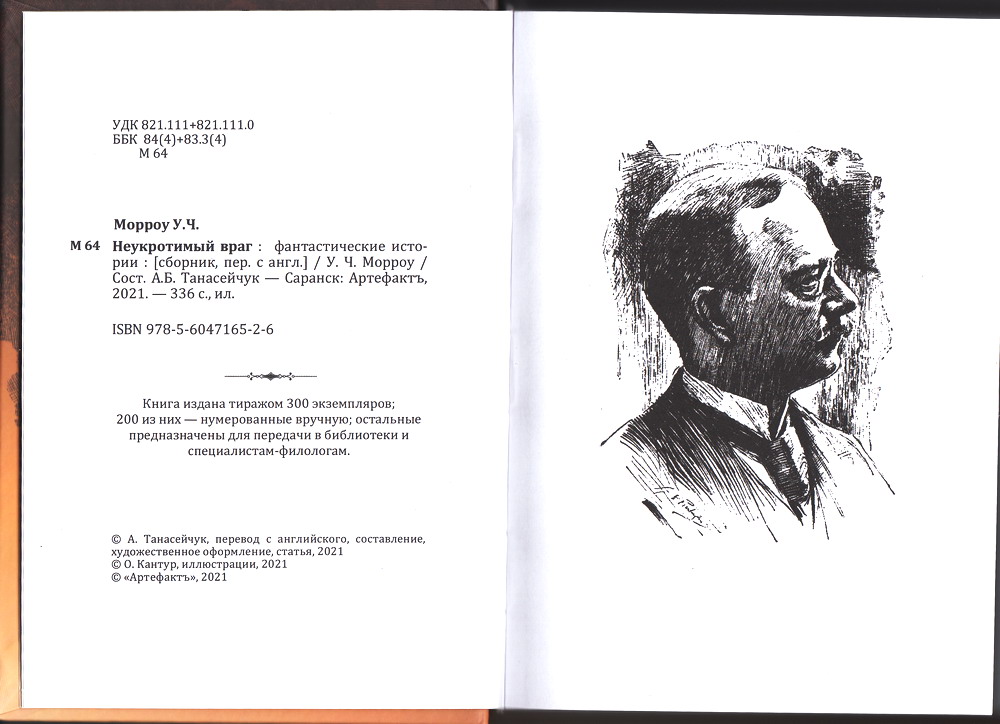 УДК 821.111+821.111.0
ББК 84(4)+83.3(4)
М 64

Морроу У.Ч.

М 64 Неукротимый враг : фантастические истории : [сборник, пер. с англ.] / У. Ч. Морроу / Сост. А.Б. Танасейчук — Саранск: Артефактъ, 2021. — 336 с., ил.

ISBN 978-5-6047165-2-6

Книга издана тиражом 300 экземпляров; 200 из них — нумерованные вручную; остальные предназначены для передачи в библиотеки и специалистам-филологам.

© А. Танасейчук, перевод с английского, составление, художественное оформление, статья, 2021
© О. Кантур, иллюстрации, 2021
© «Артефактъ», 2021